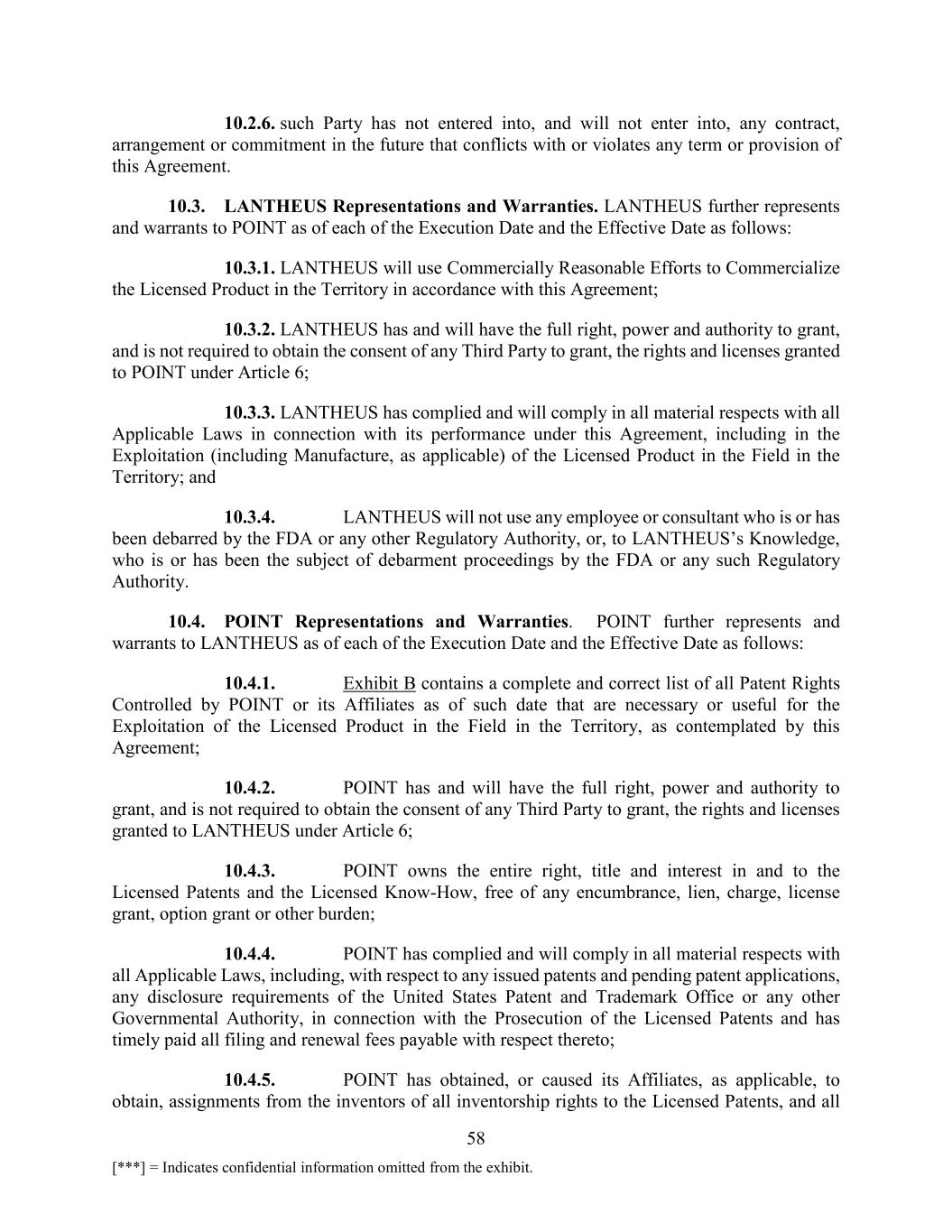 10.2.6. such Party has not entered into, and will not enter into, any contract, arrangement or commitment in the future that conflicts with or violates any term or provision of this Agreement.

10.3. LANTHEUS Representations and Warranties. LANTHEUS further represents and warrants to POINT as of each of the Execution Date and the Effective Date as follows:

10.3.1. LANTHEUS will use Commercially Reasonable Efforts to Commercialize the Licensed Product in the Territory in accordance with this Agreement;

10.3.2. LANTHEUS has and will have the full right, power and authority to grant, and is not required to obtain the consent of any Third Party to grant, the rights and licenses granted to POINT under Article 6;

10.3.3. LANTHEUS has complied and will comply in all material respects with all Applicable Laws in connection with its performance under this Agreement, including in the Exploitation (including Manufacture, as applicable) of the Licensed Product in the Field in the Territory; and

10.3.4. LANTHEUS will not use any employee or consultant who is or has been debarred by the FDA or any other Regulatory Authority, or, to LANTHEUS's Knowledge, who is or has been the subject of debarment proceedings by the FDA or any such Regulatory Authority.

10.4. POINT Representations and Warranties. POINT further represents and warrants to LANTHEUS as of each of the Execution Date and the Effective Date as follows:

10.4.1. Exhibit B contains a complete and correct list of all Patent Rights Controlled by POINT or its Affiliates as of such date that are necessary or useful for the Exploitation of the Licensed Product in the Field in the Territory, as contemplated by this Agreement;

10.4.2. POINT has and will have the full right, power and authority to grant, and is not required to obtain the consent of any Third Party to grant, the rights and licenses granted to LANTHEUS under Article 6;

10.4.3. POINT owns the entire right, title and interest in and to the Licensed Patents and the Licensed Know-How, free of any encumbrance, lien, charge, license grant, option grant or other burden;

10.4.4. POINT has complied and will comply in all material respects with all Applicable Laws, including, with respect to any issued patents and pending patent applications, any disclosure requirements of the United States Patent and Trademark Office or any other Governmental Authority, in connection with the Prosecution of the Licensed Patents and has timely paid all filing and renewal fees payable with respect thereto;

10.4.5. POINT has obtained, or caused its Affiliates, as applicable, to obtain, assignments from the inventors of all inventorship rights to the Licensed Patents, and all

58

[***] = Indicates confidential information omitted from the exhibit.